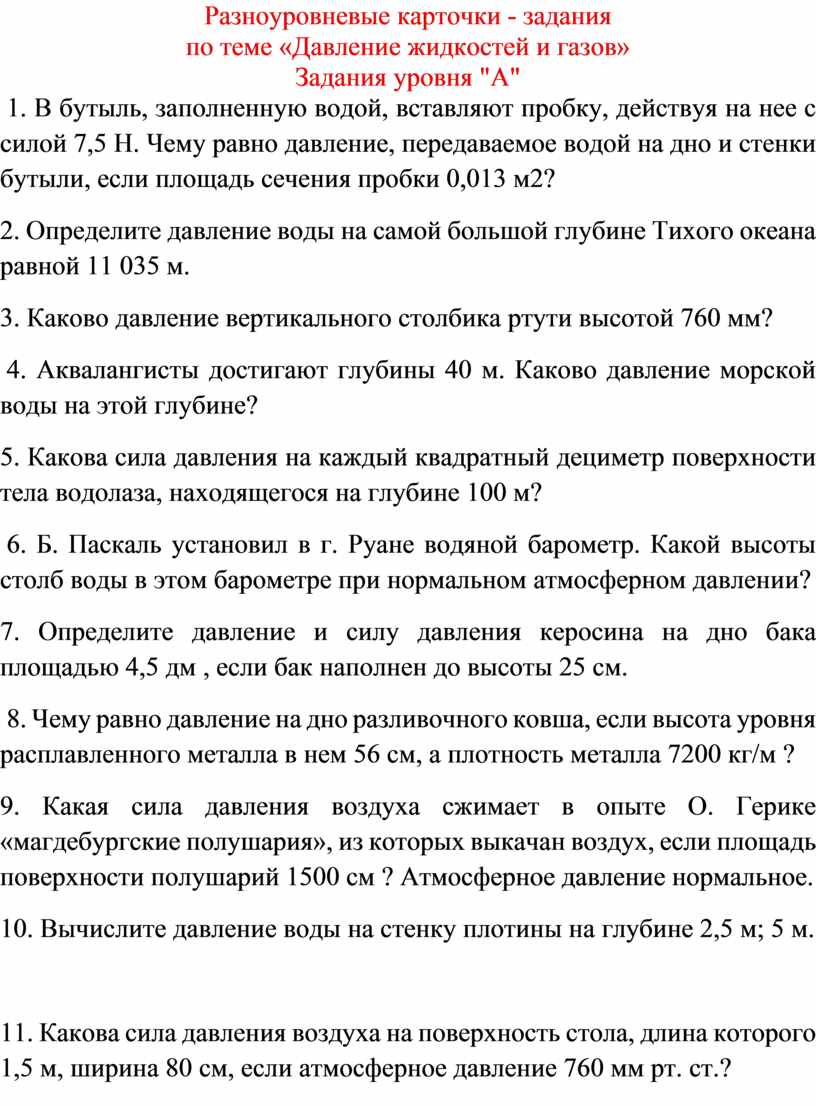 Разноуровневые карточки - задания
по теме «Давление жидкостей и газов»
Задания уровня "А"

1. В бутыль, заполненную водой, вставляют пробку, действуя на нее с силой 7,5 Н. Чему равно давление, передаваемое водой на дно и стенки бутыли, если площадь сечения пробки 0,013 м2?

2. Определите давление воды на самой большой глубине Тихого океана равной 11 035 м.

3. Каково давление вертикального столбика ртути высотой 760 мм?

4. Аквалангисты достигают глубины 40 м. Каково давление морской воды на этой глубине?

5. Какова сила давления на каждый квадратный дециметр поверхности тела водолаза, находящегося на глубине 100 м?

6. Б. Паскаль установил в г. Руане водяной барометр. Какой высоты столб воды в этом барометре при нормальном атмосферном давлении?

7. Определите давление и силу давления керосина на дно бака площадью 4,5 дм , если бак наполнен до высоты 25 см.

8. Чему равно давление на дно разливочного ковша, если высота уровня расплавленного металла в нем 56 см, а плотность металла 7200 кг/м ?

9. Какая сила давления воздуха сжимает в опыте О. Герике «магдебургские полушария», из которых выкачан воздух, если площадь поверхности полушарий 1500 см ? Атмосферное давление нормальное.

10. Вычислите давление воды на стенку плотины на глубине 2,5 м; 5 м.

11. Какова сила давления воздуха на поверхность стола, длина которого 1,5 м, ширина 80 см, если атмосферное давление 760 мм рт. ст.?